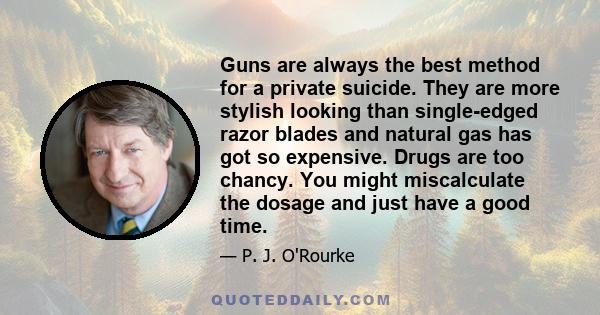 Guns are always the best method for a private suicide. They are more stylish looking than single-edged razor blades and natural gas has got so expensive. Drugs are too chancy. You might miscalculate the dosage and just have a good time.

— P. J. O'Rourke

QUOTEDDAILY.COM